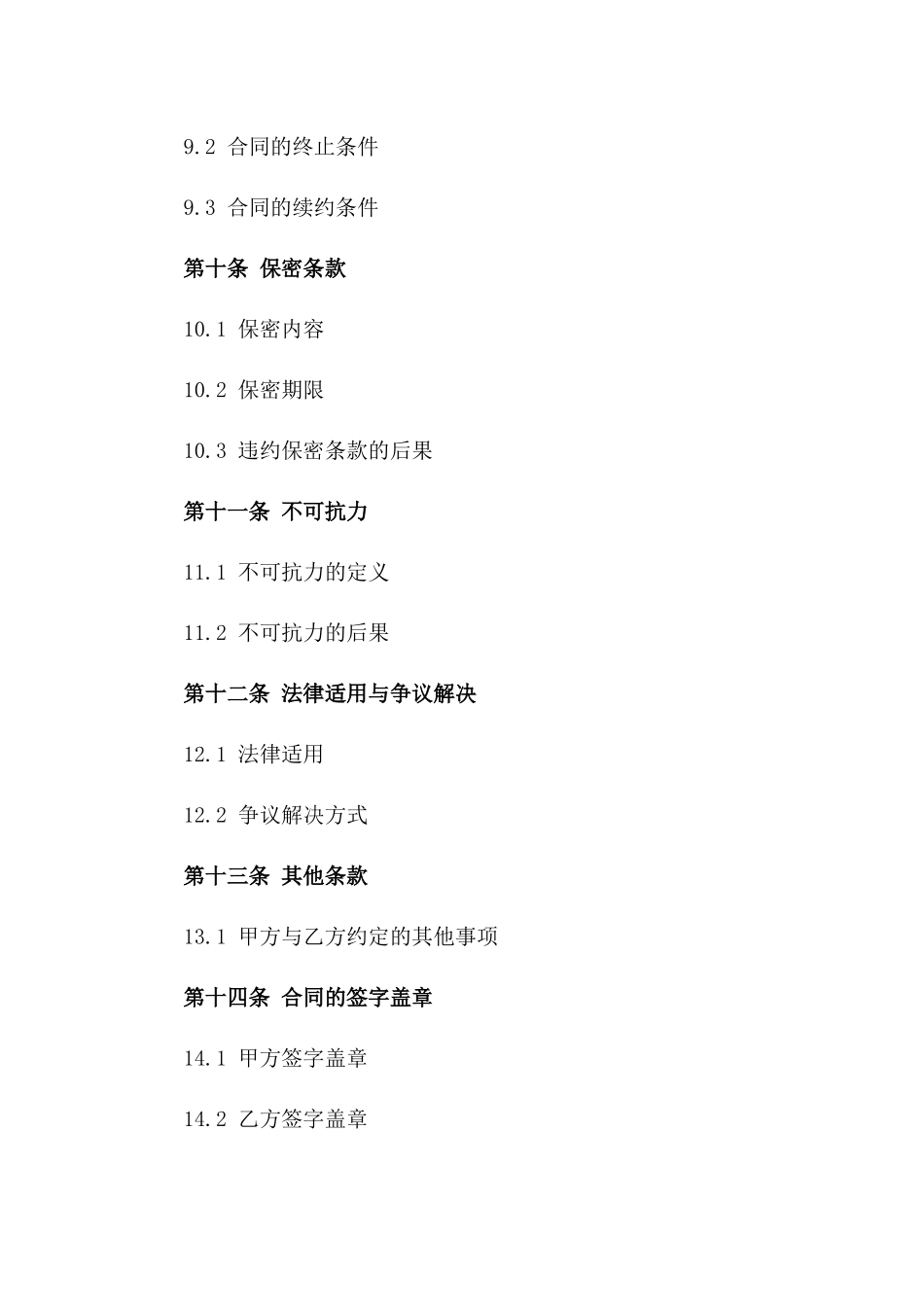 9.2 合同的终止条件

9.3 合同的续约条件

第十条 保密条款

10.1 保密内容

10.2 保密期限

10.3 违约保密条款的后果

第十一条 不可抗力

11.1 不可抗力的定义

11.2 不可抗力的后果

第十二条 法律适用与争议解决

12.1 法律适用

12.2 争议解决方式

第十三条 其他条款

13.1 甲方与乙方约定的其他事项

第十四条 合同的签字盖章

14.1 甲方签字盖章

14.2 乙方签字盖章